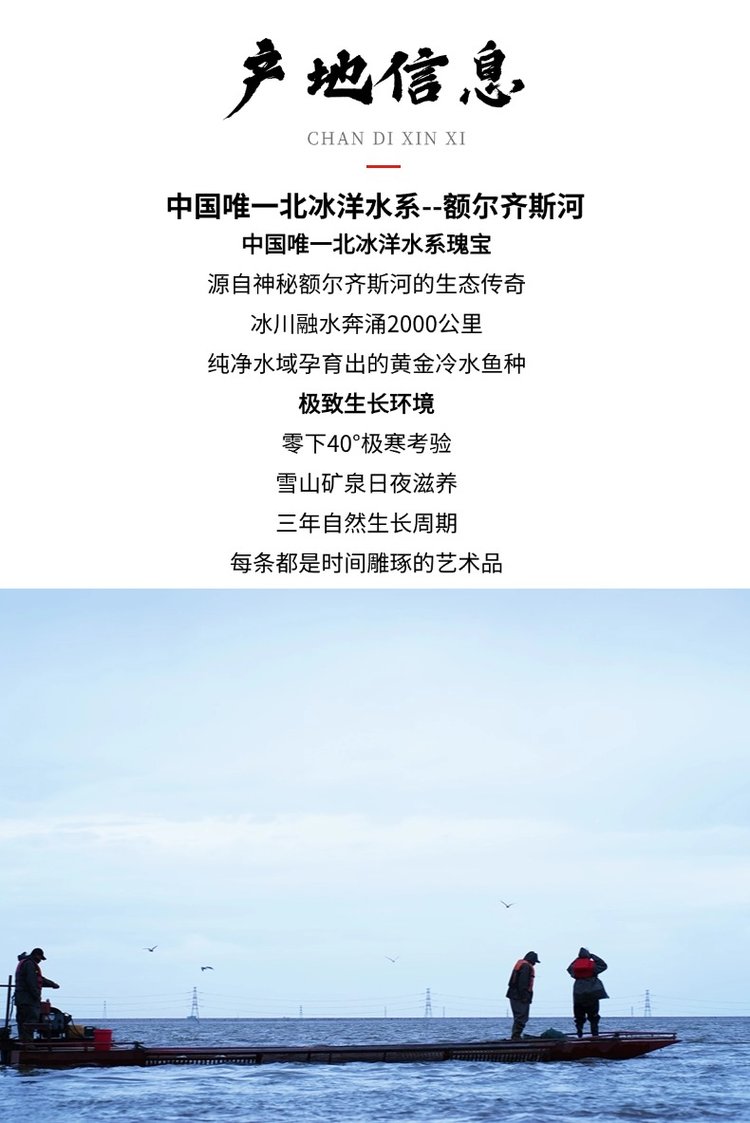 产地信息

CHAN DI XIN XI

中国唯一北冰洋水系--额尔齐斯河

中国唯一北冰洋水系瑰宝

源自神秘额尔齐斯河的生态传奇

冰川融水奔涌2000公里

纯净水域孕育出的黄金冷水鱼种

极致生长环境

零下40°极寒考验

雪山矿泉日夜滋养

三年自然生长周期

每条都是时间雕琢的艺术品